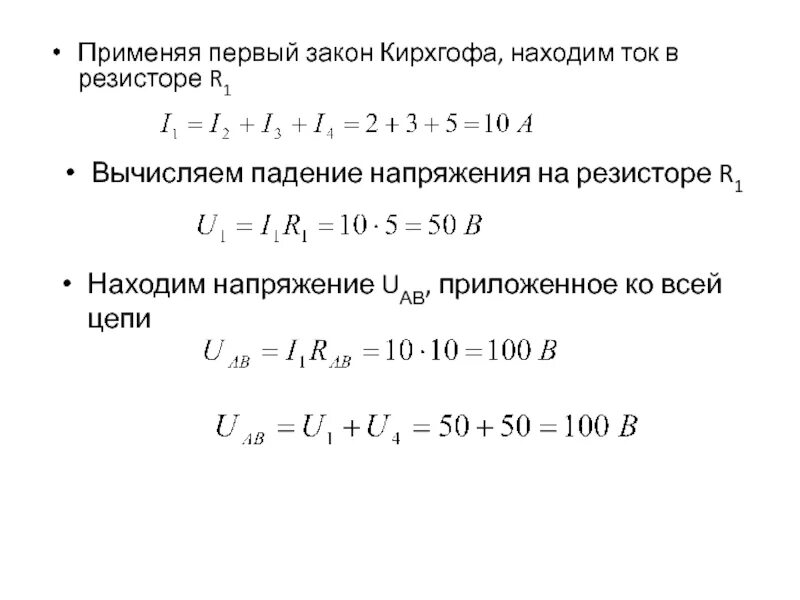 • Применяя первый закон Кирхгофа, находим ток в резисторе $R_1$

$I_1 = I_2 + I_3 + I_4 = 2 + 3 + 5 = 10\ A$

• Вычисляем падение напряжения на резисторе $R_1$

$U_1 = I_1 R_1 = 10 \cdot 5 = 50\ B$

• Находим напряжение $U_{AB}$, приложенное ко всей цепи

$U_{AB} = I_1 R_{AB} = 10 \cdot 10 = 100\ B$

$U_{AB} = U_1 + U_4 = 50 + 50 = 100\ B$